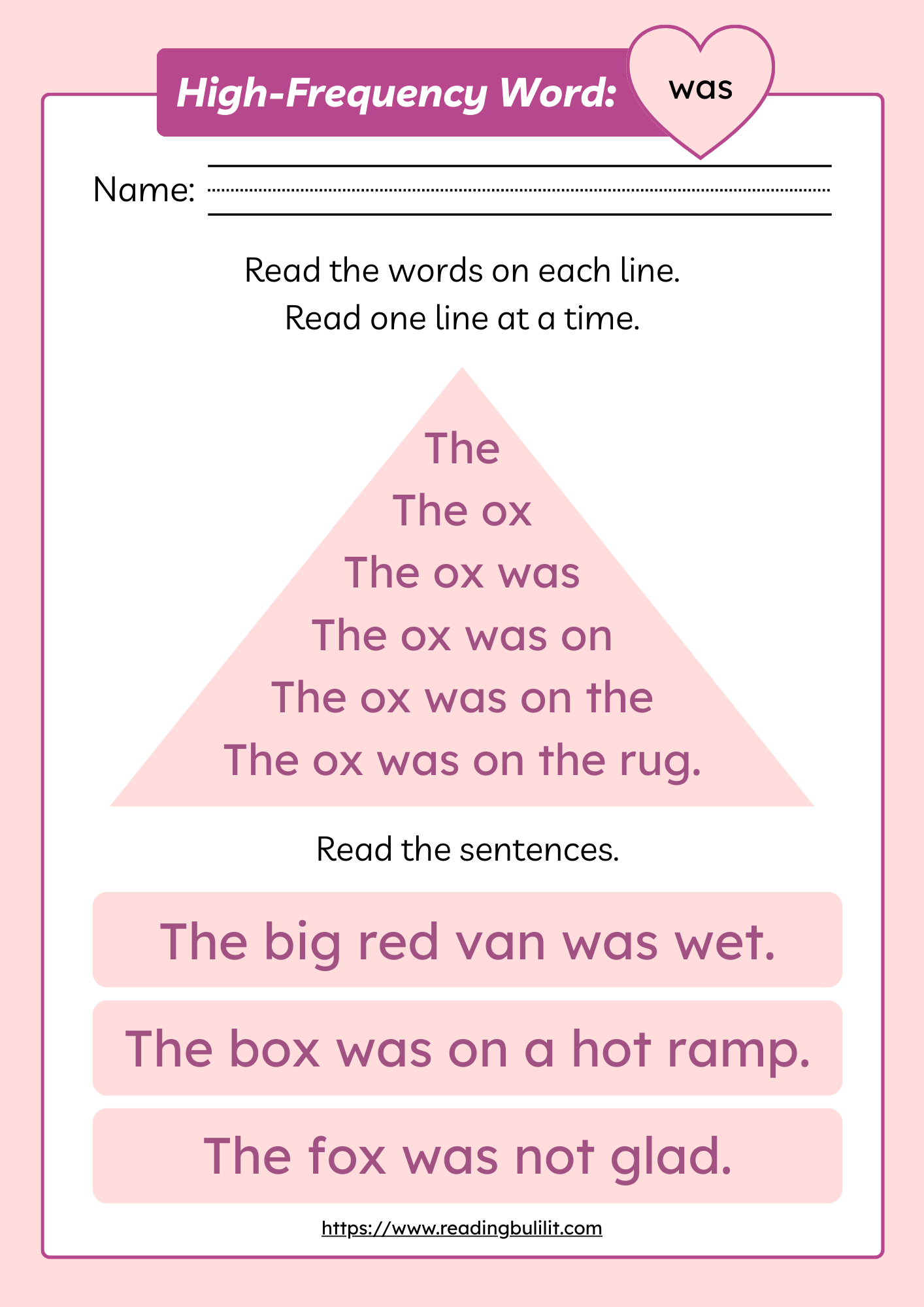 High-Frequency Word: was

Name: ____

Read the words on each line.
Read one line at a time.

The
The ox
The ox was
The ox was on
The ox was on the
The ox was on the rug.

Read the sentences.

The big red van was wet.

The box was on a hot ramp.

The fox was not glad.

https://www.readingbulilit.com